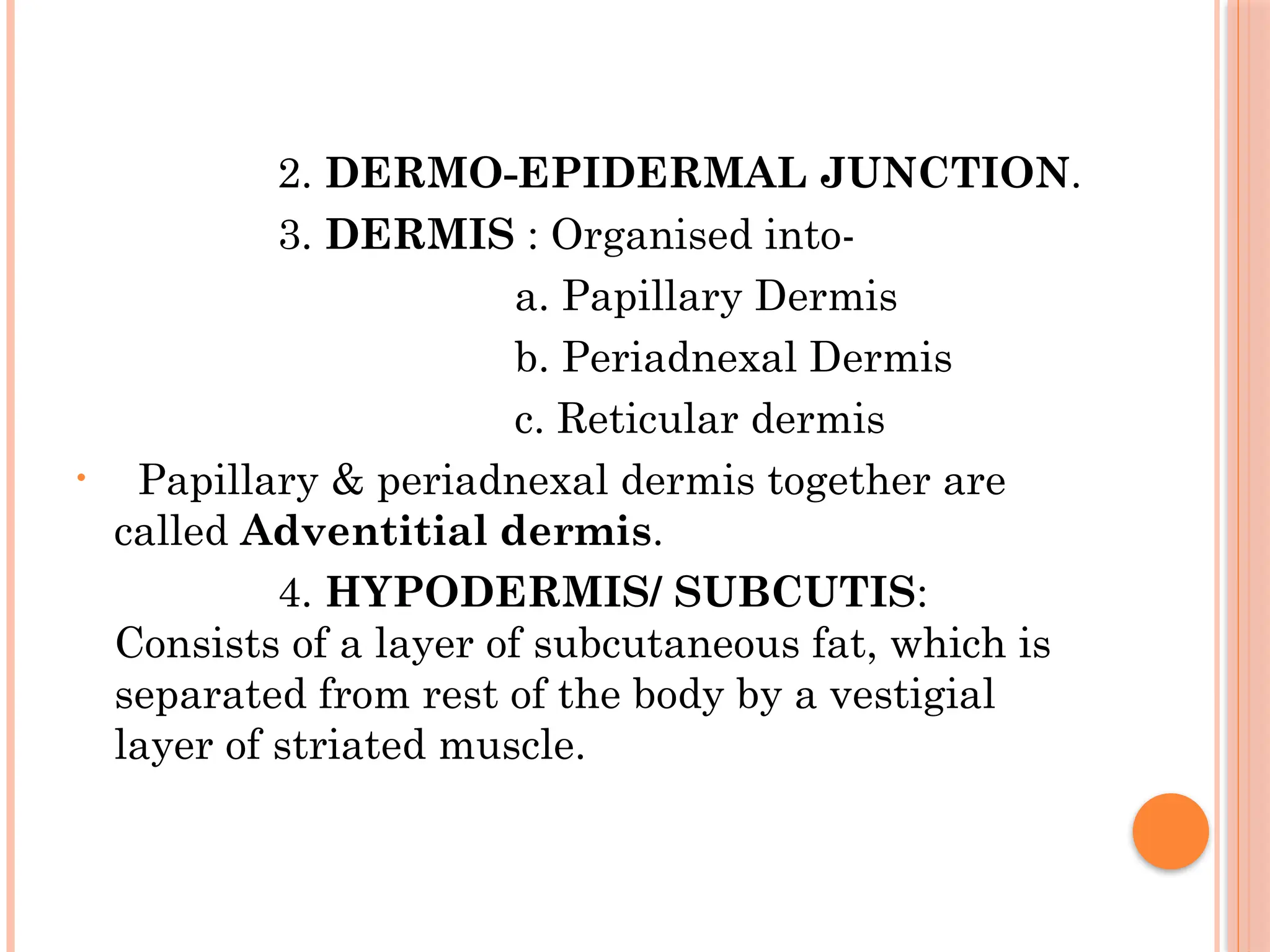 2. DERMO-EPIDERMAL JUNCTION.

3. DERMIS : Organised into-

a. Papillary Dermis

b. Periadnexal Dermis

c. Reticular dermis

• Papillary & periadnexal dermis together are called Adventitial dermis.

4. HYPODERMIS/ SUBCUTIS:

Consists of a layer of subcutaneous fat, which is separated from rest of the body by a vestigial layer of striated muscle.